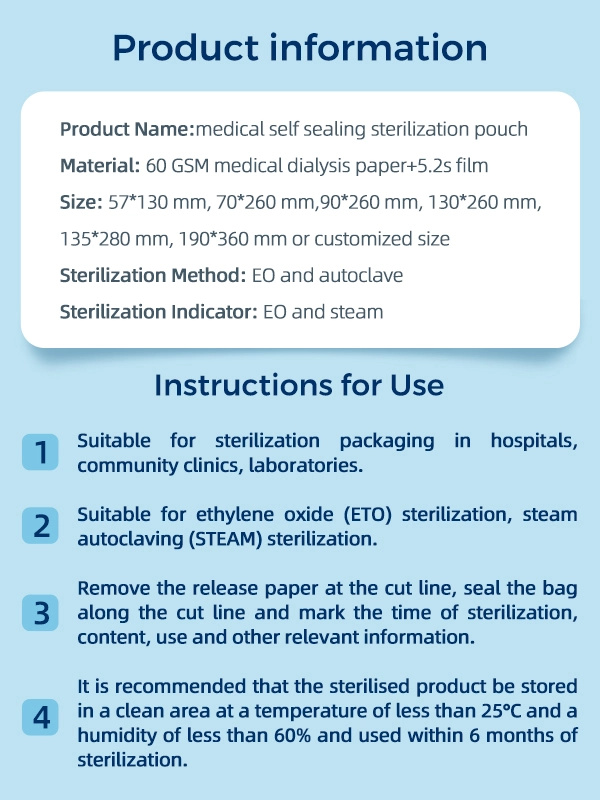 Product information

Product Name:medical self sealing sterilization pouch

Material: 60 GSM medical dialysis paper+5.2s film

Size: 57*130 mm, 70*260 mm,90*260 mm, 130*260 mm, 135*280 mm, 190*360 mm or customized size

Sterilization Method: EO and autoclave

Sterilization Indicator: EO and steam

Instructions for Use

1 Suitable for sterilization packaging in hospitals, community clinics, laboratories.

2 Suitable for ethylene oxide (ETO) sterilization, steam autoclaving (STEAM) sterilization.

3 Remove the release paper at the cut line, seal the bag along the cut line and mark the time of sterilization, content, use and other relevant information.

4 It is recommended that the sterilised product be stored in a clean area at a temperature of less than 25°C and a humidity of less than 60% and used within 6 months of sterilization.